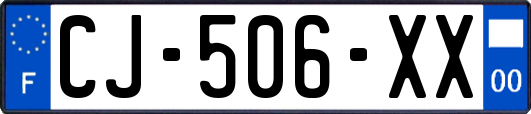 F

CJ-506-XX

00